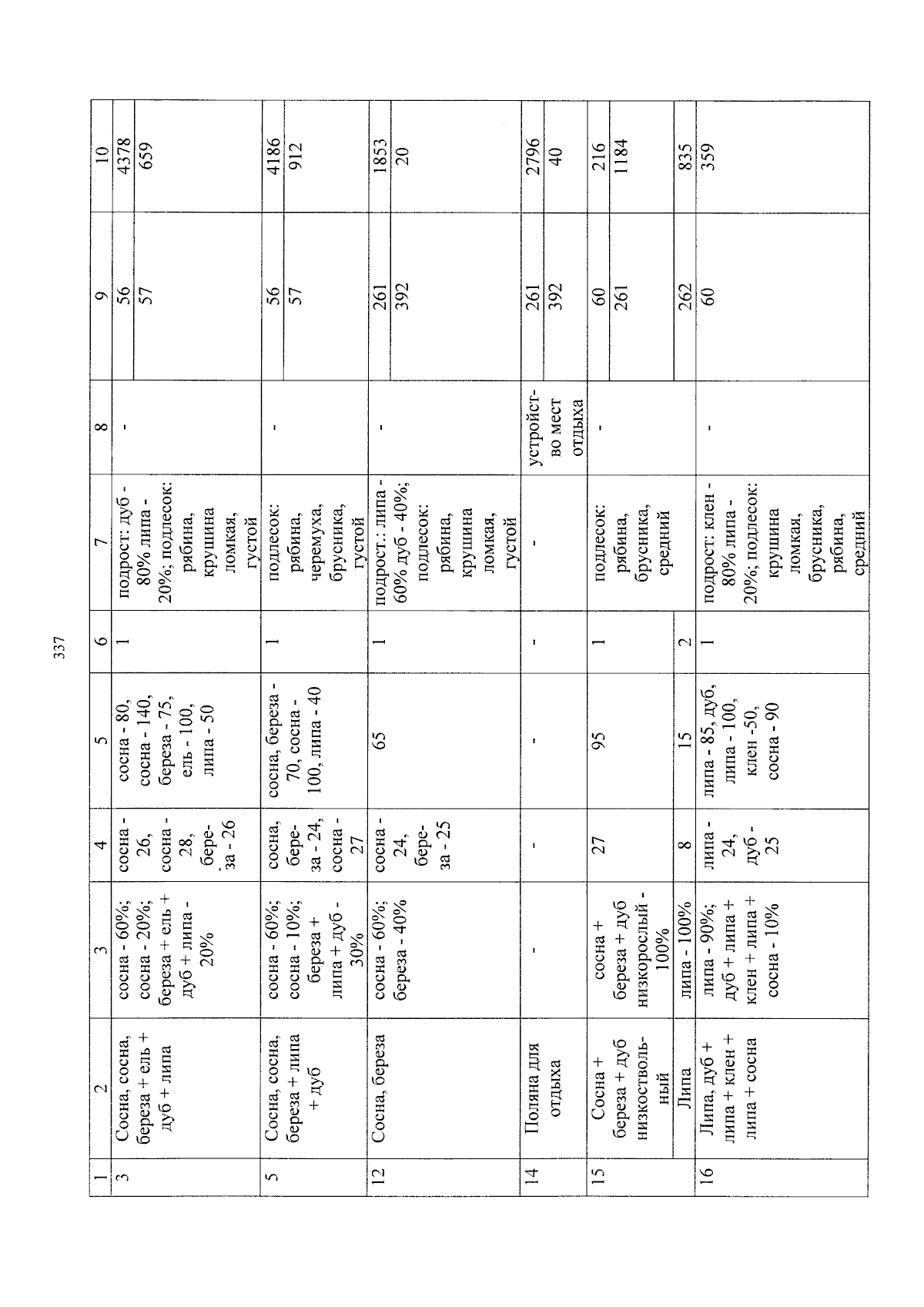 337

| 1 | 2 | 3 | 4 | 5 | 6 | 7 | 8 | 9 | 10 |
|---|---|---|---|---|---|---|---|---|---|
| 3 | Сосна, сосна, береза + ель + дуб + липа | сосна - 60%; сосна - 20%; береза + ель + дуб + липа - 20% | сосна - 26, сосна - 28, береза - 26 | сосна - 80, сосна - 140, береза - 75, ель - 100, липа - 50 | 1 | подрост: дуб - 80% липа - 20%; подлесок: рябина, крушина ломкая, густой | - | 56 | 4378 |
| | | | | | | | | 57 | 659 |
| 5 | Сосна, сосна, береза + липа + дуб | сосна - 60%; сосна - 10%; береза + липа + дуб - 30% | сосна, береза - 24, сосна - 27 | сосна, береза - 70, сосна - 100, липа - 40 | 1 | подлесок: рябина, черемуха, брусника, густой | - | 56 | 4186 |
| | | | | | | | | 57 | 912 |
| 12 | Сосна, береза | сосна - 60%; береза - 40% | сосна - 24, береза - 25 | 65 | 1 | подрост.: липа - 60% дуб - 40%; подлесок: рябина, крушина ломкая, густой | - | 261 | 1853 |
| | | | | | | | | 392 | 20 |
| 14 | Поляна для отдыха | - | - | - | - | - | устройство мест отдыха | 261 | 2796 |
| | | | | | | | | 392 | 40 |
| 15 | Сосна + береза + дуб низкоствольный | сосна + береза + дуб низкорослый - 100% | 27 | 95 | 1 | подлесок: рябина, брусника, средний | - | 60 | 216 |
| | | | | | | | | 261 | 1184 |
| | Липа | липа - 100% | 8 | 15 | 2 | | | 262 | 835 |
| 16 | Липа, дуб + липа + клен + липа + сосна | липа - 90%; дуб + липа + клен + липа + сосна - 10% | липа - 24, дуб - 25 | липа - 85, дуб, липа - 100, клен -50, сосна - 90 | 1 | подрост: клен - 80% липа - 20%; подлесок: крушина ломкая, брусника, рябина, средний | - | 60 | 359 |